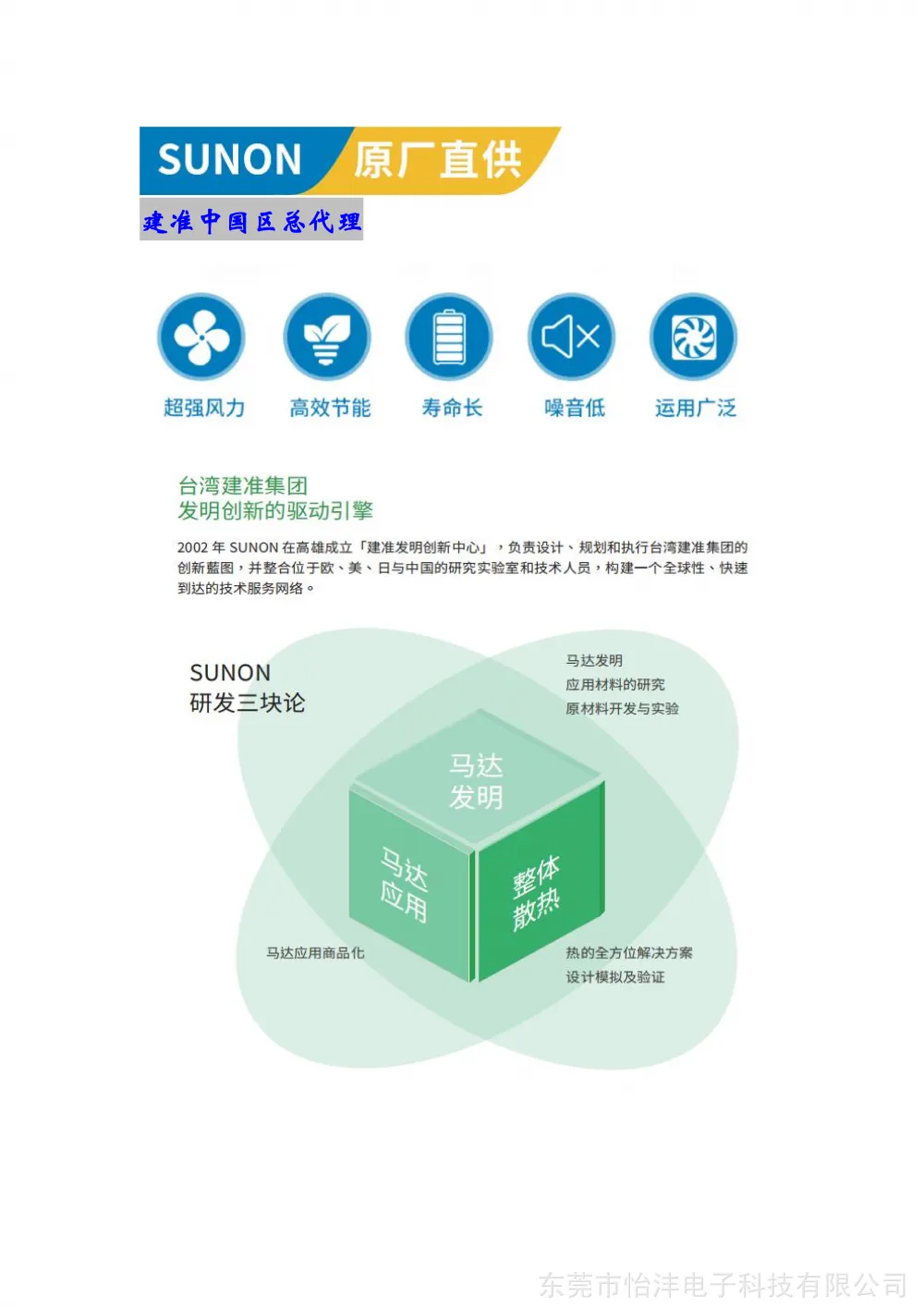 SUNON 原厂直供

建准中国区总代理

超强风力 高效节能 寿命长 噪音低 运用广泛

台湾建准集团
发明创新的驱动引擎

2002年SUNON在高雄成立「建准发明创新中心」，负责设计、规划和执行台湾建准集团的创新藍图，并整合位于欧、美、日与中国的研究实验室和技术人员，构建一个全球性、快速到达的技术服务网络。

SUNON
研发三块论

马达发明
应用材料的研究
原材料开发与实验

马达
发明

马达
应用

整体
散热

马达应用商品化

热的全方位解决方案
设计模拟及验证

东莞市怡沣电子科技有限公司